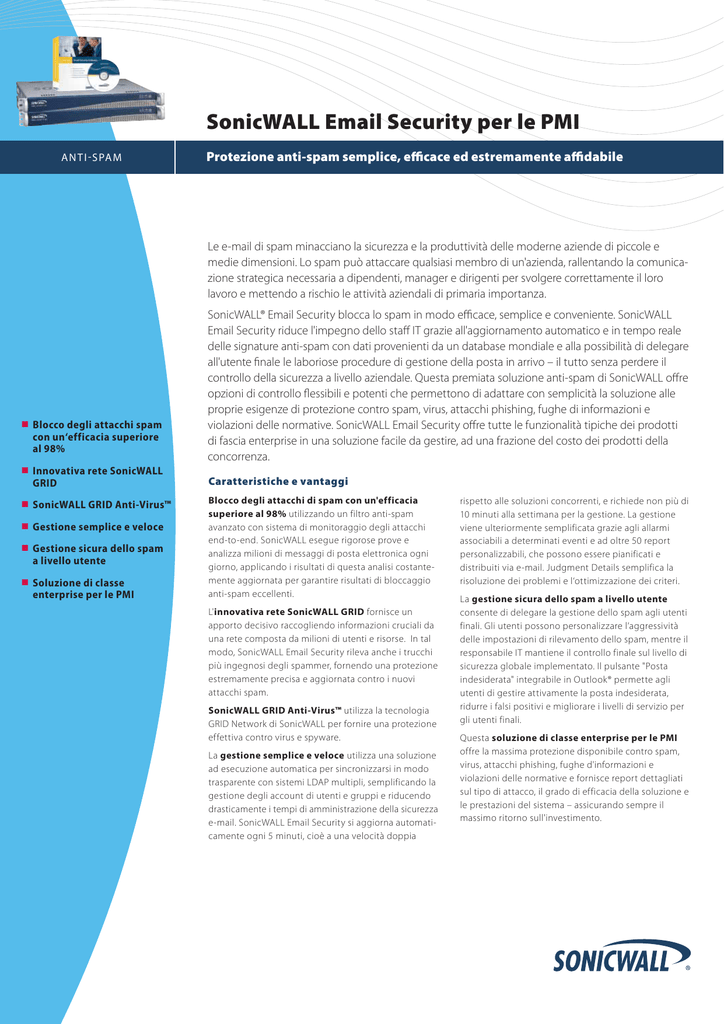 SonicWALL Email Security per le PMI

ANTI-SPAM

Protezione anti-spam semplice, efficace ed estremamente affidabile

Le e-mail di spam minacciano la sicurezza e la produttività delle moderne aziende di piccole e medie dimensioni. Lo spam può attaccare qualsiasi membro di un'azienda, rallentando la comunicazione strategica necessaria a dipendenti, manager e dirigenti per svolgere correttamente il loro lavoro e mettendo a rischio le attività aziendali di primaria importanza.

SonicWALL® Email Security blocca lo spam in modo efficace, semplice e conveniente. SonicWALL Email Security riduce l'impegno dello staff IT grazie all'aggiornamento automatico e in tempo reale delle signature anti-spam con dati provenienti da un database mondiale e alla possibilità di delegare all'utente finale le laboriose procedure di gestione della posta in arrivo – il tutto senza perdere il controllo della sicurezza a livello aziendale. Questa premiata soluzione anti-spam di SonicWALL offre opzioni di controllo flessibili e potenti che permettono di adattare con semplicità la soluzione alle proprie esigenze di protezione contro spam, virus, attacchi phishing, fughe di informazioni e violazioni delle normative. SonicWALL Email Security offre tutte le funzionalità tipiche dei prodotti di fascia enterprise in una soluzione facile da gestire, ad una frazione del costo dei prodotti della concorrenza.

■ Blocco degli attacchi spam con un'efficacia superiore al 98%
■ Innovativa rete SonicWALL GRID
■ SonicWALL GRID Anti-Virus™
■ Gestione semplice e veloce
■ Gestione sicura dello spam a livello utente
■ Soluzione di classe enterprise per le PMI

Caratteristiche e vantaggi

Blocco degli attacchi di spam con un'efficacia superiore al 98% utilizzando un filtro anti-spam avanzato con sistema di monitoraggio degli attacchi end-to-end. SonicWALL esegue rigorose prove e analizza milioni di messaggi di posta elettronica ogni giorno, applicando i risultati di questa analisi costantemente aggiornata per garantire risultati di bloccaggio anti-spam eccellenti.

L'innovativa rete SonicWALL GRID fornisce un apporto decisivo raccogliendo informazioni cruciali da una rete composta da milioni di utenti e risorse. In tal modo, SonicWALL Email Security rileva anche i trucchi più ingegnosi degli spammer, fornendo una protezione estremamente precisa e aggiornata contro i nuovi attacchi spam.

SonicWALL GRID Anti-Virus™ utilizza la tecnologia GRID Network di SonicWALL per fornire una protezione effettiva contro virus e spyware.

La gestione semplice e veloce utilizza una soluzione ad esecuzione automatica per sincronizzarsi in modo trasparente con sistemi LDAP multipli, semplificando la gestione degli account di utenti e gruppi e riducendo drasticamente i tempi di amministrazione della sicurezza e-mail. SonicWALL Email Security si aggiorna automaticamente ogni 5 minuti, cioè a una velocità doppia rispetto alle soluzioni concorrenti, e richiede non più di 10 minuti alla settimana per la gestione. La gestione viene ulteriormente semplificata grazie agli allarmi associabili a determinati eventi e ad oltre 50 report personalizzabili, che possono essere pianificati e distribuiti via e-mail. Judgment Details semplifica la risoluzione dei problemi e l'ottimizzazione dei criteri.

La gestione sicura dello spam a livello utente consente di delegare la gestione dello spam agli utenti finali. Gli utenti possono personalizzare l'aggressività delle impostazioni di rilevamento dello spam, mentre il responsabile IT mantiene il controllo finale sul livello di sicurezza globale implementato. Il pulsante "Posta indesiderata" integrabile in Outlook® permette agli utenti di gestire attivamente la posta indesiderata, ridurre i falsi positivi e migliorare i livelli di servizio per gli utenti finali.

Questa soluzione di classe enterprise per le PMI offre la massima protezione disponibile contro spam, virus, attacchi phishing, fughe d'informazioni e violazioni delle normative e fornisce report dettagliati sul tipo di attacco, il grado di efficacia della soluzione e le prestazioni del sistema – assicurando sempre il massimo ritorno sull'investimento.

SONICWALL®